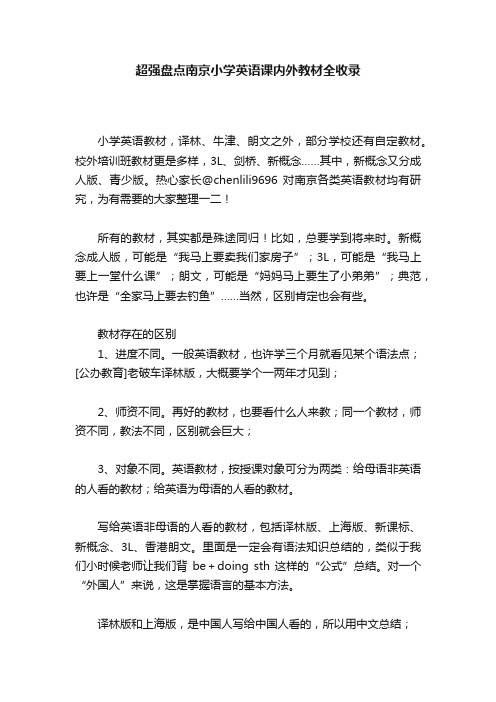 超强盘点南京小学英语课内外教材全收录

小学英语教材，译林、牛津、朗文之外，部分学校还有自定教材。校外培训班教材更是多样，3L、剑桥、新概念……其中，新概念又分成人版、青少版。热心家长@chenlili9696 对南京各类英语教材均有研究，为有需要的大家整理一二！

所有的教材，其实都是殊途同归！比如，总要学到将来时。新概念成人版，可能是“我马上要卖我们家房子”；3L，可能是“我马上要上一堂什么课”；朗文，可能是“妈妈马上要生了小弟弟”；典范，也许是“全家马上要去钓鱼”……当然，区别肯定也会有些。

教材存在的区别

1、进度不同。一般英语教材，也许学三个月就看见某个语法点；[公办教育]老破车译林版，大概要学个一两年才见到；

2、师资不同。再好的教材，也要看什么人来教；同一个教材，师资不同，教法不同，区别就会巨大；

3、对象不同。英语教材，按授课对象可分为两类：给母语非英语的人看的教材；给英语为母语的人看的教材。

写给英语非母语的人看的教材，包括译林版、上海版、新课标、新概念、3L、香港朗文。里面是一定会有语法知识总结的，类似于我们小时候老师让我们背 be + doing sth 这样的“公式”总结。对一个“外国人”来说，这是掌握语言的基本方法。

译林版和上海版，是中国人写给中国人看的，所以用中文总结；